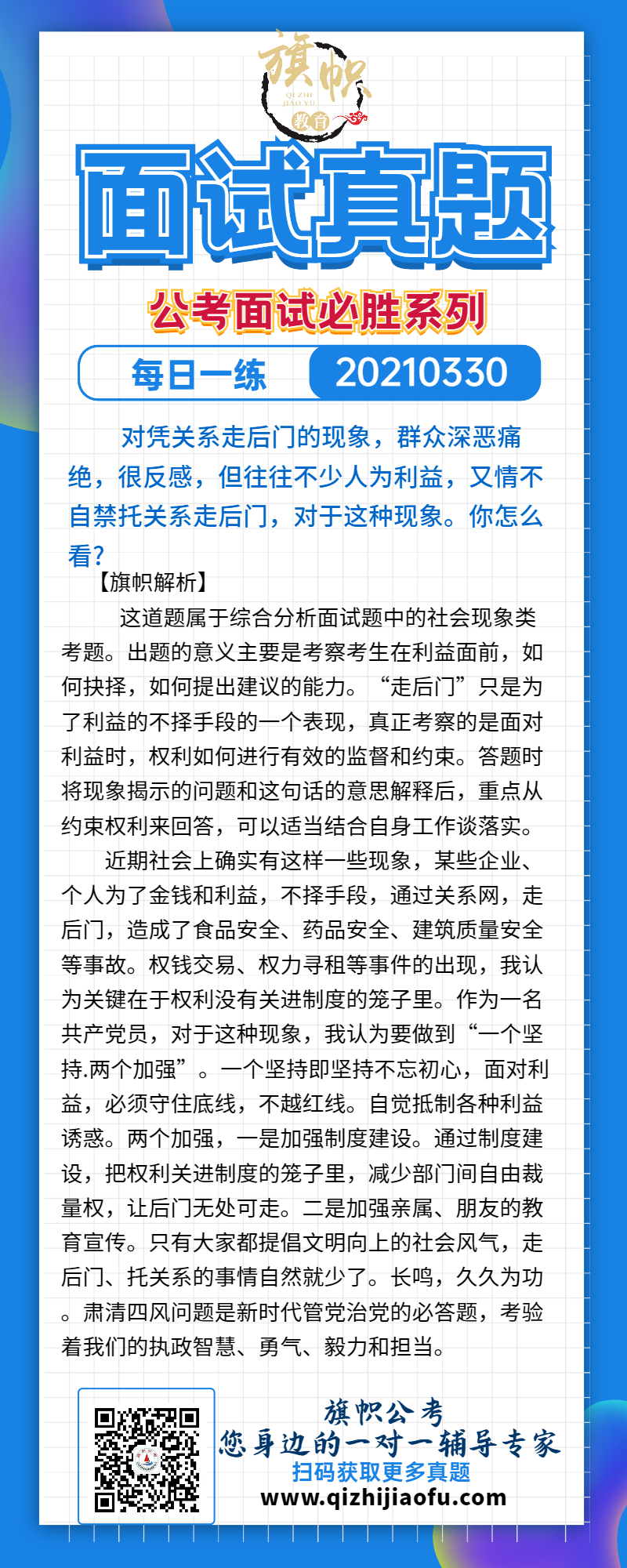 旗帜
QI ZHI
JIAO YU
教育

面试真题

公考面试必胜系列

每日一练 20210330

对凭关系走后门的现象，群众深恶痛绝，很反感，但往往不少人为利益，又情不自禁托关系走后门，对于这种现象。你怎么看?

【旗帜解析】

这道题属于综合分析面试题中的社会现象类考题。出题的意义主要是考察考生在利益面前，如何抉择，如何提出建议的能力。“走后门”只是为了利益的不择手段的一个表现，真正考察的是面对利益时，权利如何进行有效的监督和约束。答题时将现象揭示的问题和这句话的意思解释后，重点从约束权利来回答，可以适当结合自身工作谈落实。

近期社会上确实有这样一些现象，某些企业、个人为了金钱和利益，不择手段，通过关系网，走后门，造成了食品安全、药品安全、建筑质量安全等事故。权钱交易、权力寻租等事件的出现，我认为关键在于权利没有关进制度的笼子里。作为一名共产党员，对于这种现象，我认为要做到“一个坚持.两个加强”。一个坚持即坚持不忘初心，面对利益，必须守住底线，不越红线。自觉抵制各种利益诱惑。两个加强，一是加强制度建设。通过制度建设，把权利关进制度的笼子里，减少部门间自由裁量权，让后门无处可走。二是加强亲属、朋友的教育宣传。只有大家都提倡文明向上的社会风气，走后门、托关系的事情自然就少了。长鸣，久久为功。肃清四风问题是新时代管党治党的必答题，考验着我们的执政智慧、勇气、毅力和担当。

旗帜公考
您身边的一对一辅导专家
扫码获取更多真题
www.qizhijiaofu.com